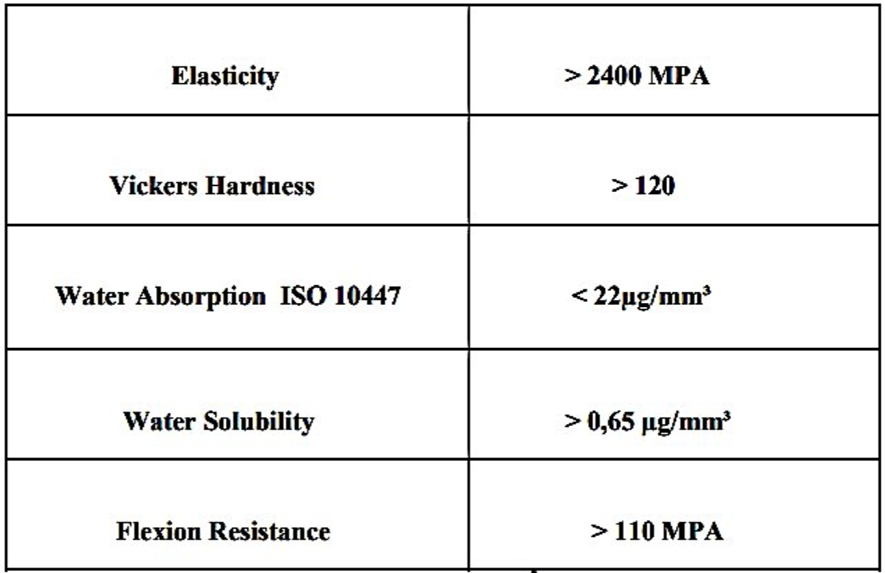 | Elasticity | > 2400 MPA |
|---|---|
| Vickers Hardness | > 120 |
| Water Absorption ISO 10447 | < 22µg/mm³ |
| Water Solubility | > 0,65 µg/mm³ |
| Flexion Resistance | > 110 MPA |